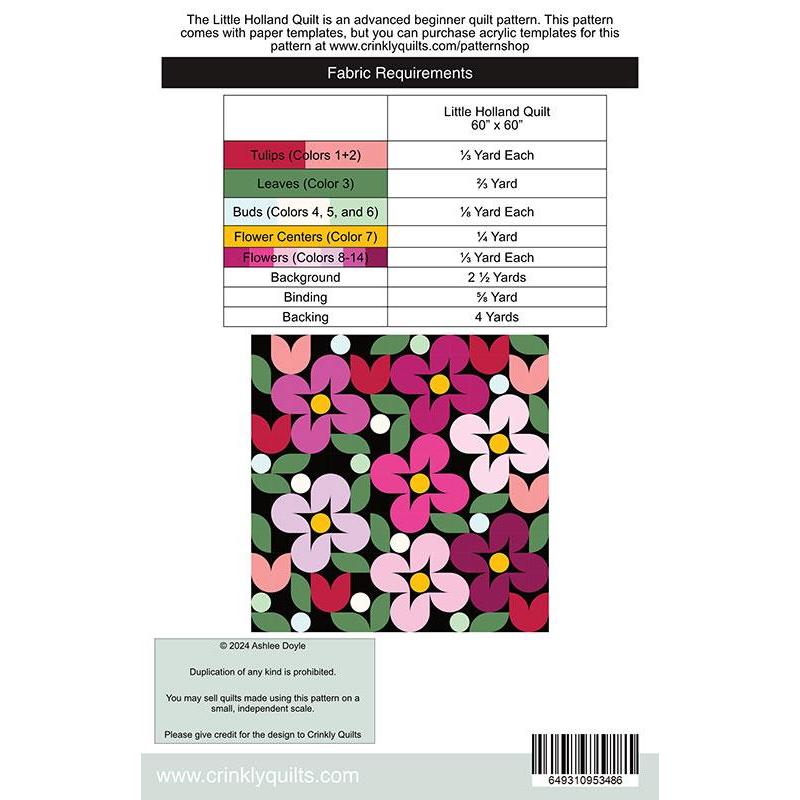 The Little Holland Quilt is an advanced beginner quilt pattern. This pattern comes with paper templates, but you can purchase acrylic templates for this pattern at www.crinklyquilts.com/patternshop

Fabric Requirements

| | Little Holland Quilt 60" x 60" |
|---|---|
| Tulips (Colors 1+2) | ⅓ Yard Each |
| Leaves (Color 3) | ⅔ Yard |
| Buds (Colors 4, 5, and 6) | ⅛ Yard Each |
| Flower Centers (Color 7) | ¼ Yard |
| Flowers (Colors 8-14) | ⅓ Yard Each |
| Background | 2 ½ Yards |
| Binding | ⅝ Yard |
| Backing | 4 Yards |

© 2024 Ashlee Doyle

Duplication of any kind is prohibited.

You may sell quilts made using this pattern on a small, independent scale.

Please give credit for the design to Crinkly Quilts

www.crinklyquilts.com

649310953486